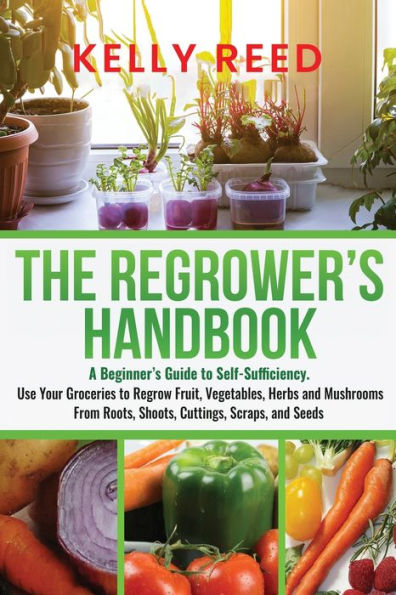 KELLY REED

THE REGROWER'S HANDBOOK

A Beginner's Guide to Self-Sufficiency.
Use Your Groceries to Regrow Fruit, Vegetables, Herbs and Mushrooms From Roots, Shoots, Cuttings, Scraps, and Seeds